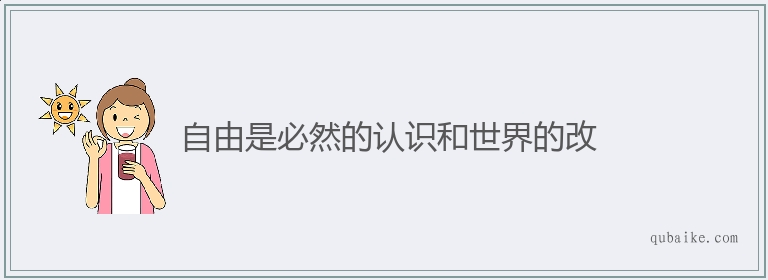 自由是必然的认识和世界的改

qubaike.com